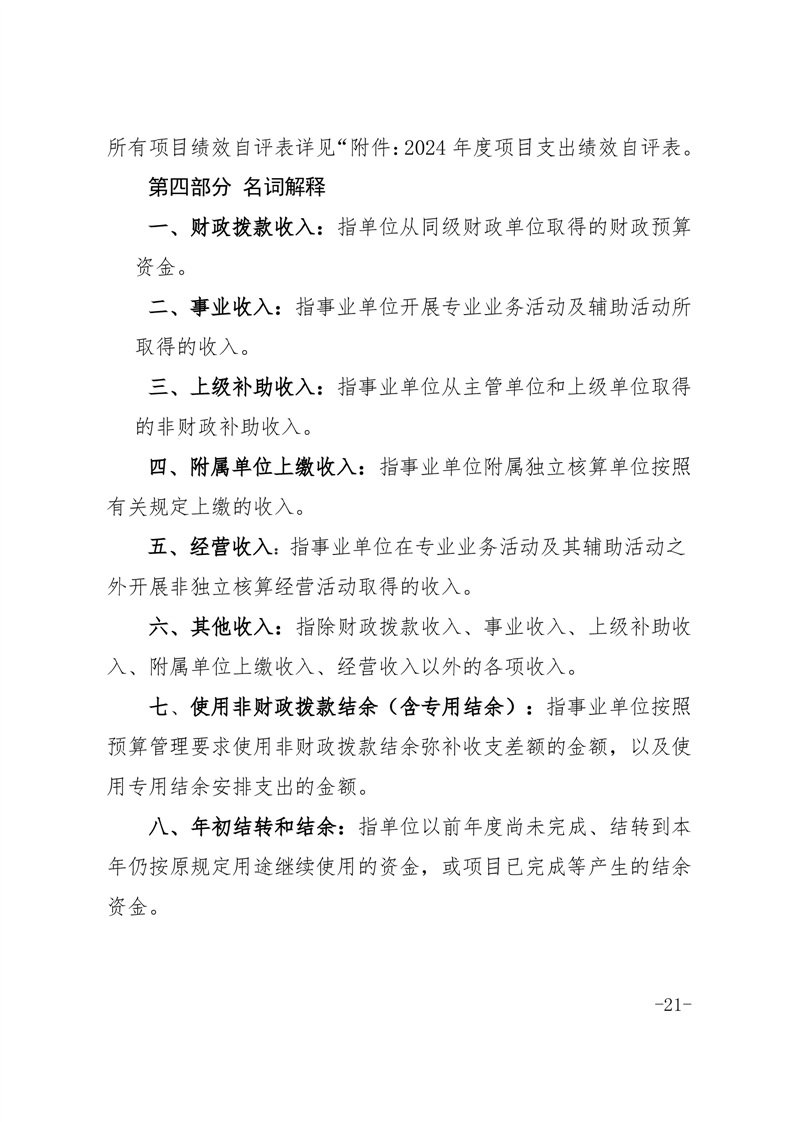 所有项目绩效自评表详见“附件：2024 年度项目支出绩效自评表。

第四部分 名词解释

一、财政拨款收入：指单位从同级财政单位取得的财政预算资金。

二、事业收入：指事业单位开展专业业务活动及辅助活动所取得的收入。

三、上级补助收入：指事业单位从主管单位和上级单位取得的非财政补助收入。

四、附属单位上缴收入：指事业单位附属独立核算单位按照有关规定上缴的收入。

五、经营收入：指事业单位在专业业务活动及其辅助活动之外开展非独立核算经营活动取得的收入。

六、其他收入：指除财政拨款收入、事业收入、上级补助收入、附属单位上缴收入、经营收入以外的各项收入。

七、使用非财政拨款结余（含专用结余）：指事业单位按照预算管理要求使用非财政拨款结余弥补收支差额的金额，以及使用专用结余安排支出的金额。

八、年初结转和结余：指单位以前年度尚未完成、结转到本年仍按原规定用途继续使用的资金，或项目已完成等产生的结余资金。

-21-